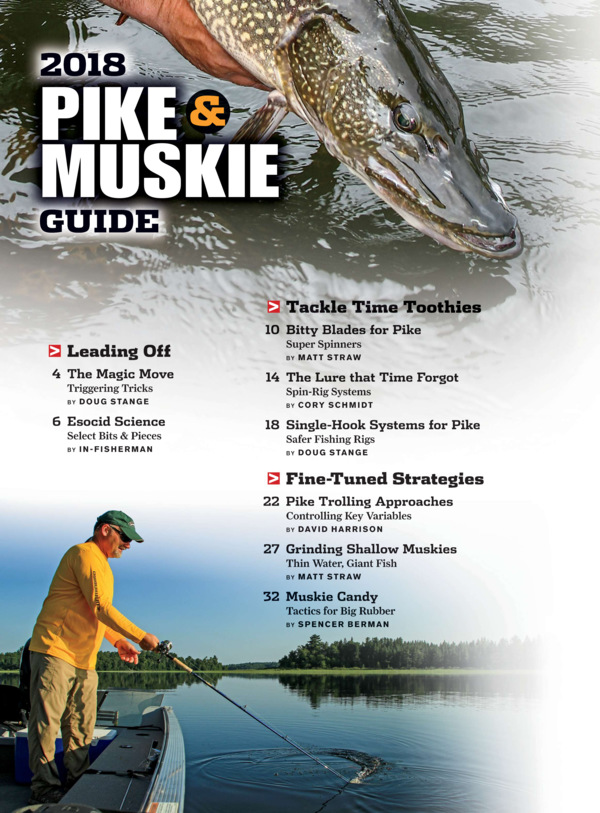 2018
PIKE & MUSKIE
GUIDE

> Leading Off

4 The Magic Move
Triggering Tricks
BY DOUG STANGE

6 Esocid Science
Select Bits & Pieces
BY IN-FISHERMAN

> Tackle Time Toothies

10 Bitty Blades for Pike
Super Spinners
BY MATT STRAW

14 The Lure that Time Forgot
Spin-Rig Systems
BY CORY SCHMIDT

18 Single-Hook Systems for Pike
Safer Fishing Rigs
BY DOUG STANGE

> Fine-Tuned Strategies

22 Pike Trolling Approaches
Controlling Key Variables
BY DAVID HARRISON

27 Grinding Shallow Muskies
Thin Water, Giant Fish
BY MATT STRAW

32 Muskie Candy
Tactics for Big Rubber
BY SPENCER BERMAN